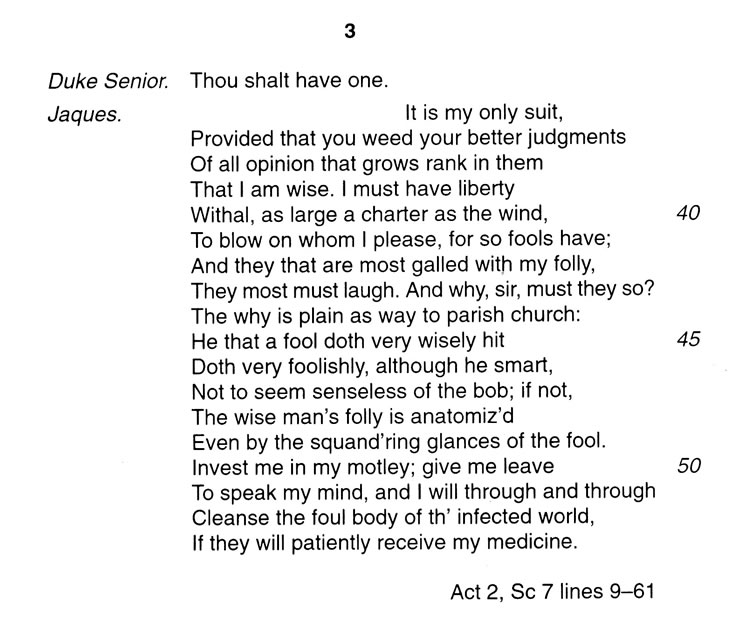 3

Duke Senior. Thou shalt have one.

Jaques. It is my only suit,
Provided that you weed your better judgments
Of all opinion that grows rank in them
That I am wise. I must have liberty
Withal, as large a charter as the wind, 40
To blow on whom I please, for so fools have;
And they that are most galled with my folly,
They most must laugh. And why, sir, must they so?
The why is plain as way to parish church:
He that a fool doth very wisely hit 45
Doth very foolishly, although he smart,
Not to seem senseless of the bob; if not,
The wise man's folly is anatomiz'd
Even by the squand'ring glances of the fool.
Invest me in my motley; give me leave 50
To speak my mind, and I will through and through
Cleanse the foul body of th' infected world,
If they will patiently receive my medicine.

Act 2, Sc 7 lines 9–61